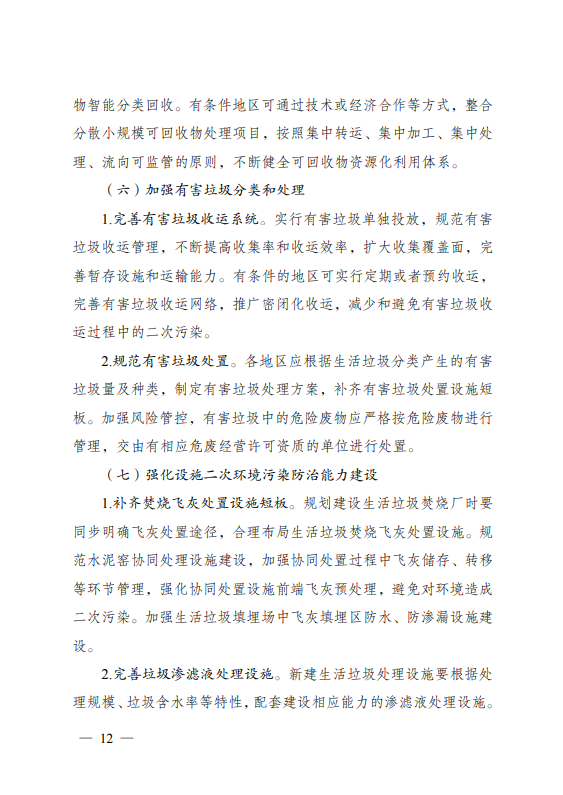 物智能分类回收。有条件地区可通过技术或经济合作等方式，整合分散小规模可回收物处理项目，按照集中转运、集中加工、集中处理、流向可监管的原则，不断健全可回收物资源化利用体系。

（六）加强有害垃圾分类和处理

1.完善有害垃圾收运系统。实行有害垃圾单独投放，规范有害垃圾收运管理，不断提高收集率和收运效率，扩大收集覆盖面，完善暂存设施和运输能力。有条件的地区可实行定期或者预约收运，完善有害垃圾收运网络，推广密闭化收运，减少和避免有害垃圾收运过程中的二次污染。

2.规范有害垃圾处置。各地区应根据生活垃圾分类产生的有害垃圾量及种类，制定有害垃圾处理方案，补齐有害垃圾处置设施短板。加强风险管控，有害垃圾中的危险废物应严格按危险废物进行管理，交由有相应危废经营许可资质的单位进行处置。

（七）强化设施二次环境污染防治能力建设

1.补齐焚烧飞灰处置设施短板。规划建设生活垃圾焚烧厂时要同步明确飞灰处置途径，合理布局生活垃圾焚烧飞灰处置设施。规范水泥窑协同处理设施建设，加强协同处置过程中飞灰储存、转移等环节管理，强化协同处置设施前端飞灰预处理，避免对环境造成二次污染。加强生活垃圾填埋场中飞灰填埋区防水、防渗漏设施建设。

2.完善垃圾渗滤液处理设施。新建生活垃圾处理设施要根据处理规模、垃圾含水率等特性，配套建设相应能力的渗滤液处理设施。

— 12 —